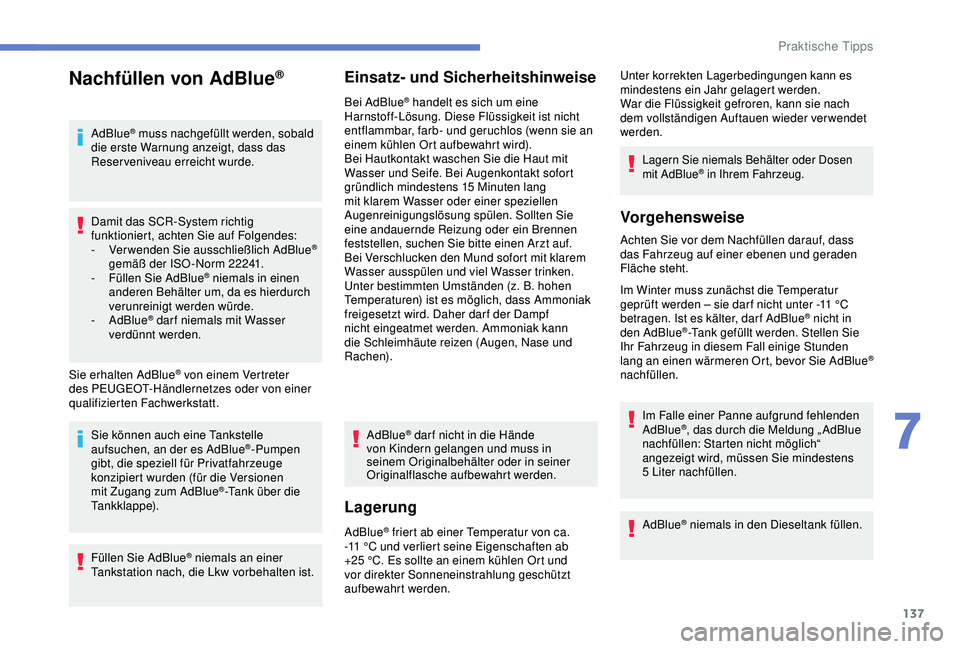 Praktische Tipps

Nachfüllen von AdBlue®

AdBlue® muss nachgefüllt werden, sobald die erste Warnung anzeigt, dass das Reserveniveau erreicht wurde.

Damit das SCR-System richtig funktioniert, achten Sie auf Folgendes:
- Verwenden Sie ausschließlich AdBlue® gemäß der ISO-Norm 22241.
- Füllen Sie AdBlue® niemals in einen anderen Behälter um, da es hierdurch verunreinigt werden würde.
- AdBlue® darf niemals mit Wasser verdünnt werden.

Sie erhalten AdBlue® von einem Vertreter des PEUGEOT-Händlernetzes oder von einer qualifizierten Fachwerkstatt.

Sie können auch eine Tankstelle aufsuchen, an der es AdBlue®-Pumpen gibt, die speziell für Privatfahrzeuge konzipiert wurden (für die Versionen mit Zugang zum AdBlue®-Tank über die Tankklappe).

Füllen Sie AdBlue® niemals an einer Tankstation nach, die Lkw vorbehalten ist.

Einsatz- und Sicherheitshinweise

Bei AdBlue® handelt es sich um eine Harnstoff-Lösung. Diese Flüssigkeit ist nicht entflammbar, farb- und geruchlos (wenn sie an einem kühlen Ort aufbewahrt wird).
Bei Hautkontakt waschen Sie die Haut mit Wasser und Seife. Bei Augenkontakt sofort gründlich mindestens 15 Minuten lang mit klarem Wasser oder einer speziellen Augenreinigungslösung spülen. Sollten Sie eine andauernde Reizung oder ein Brennen feststellen, suchen Sie bitte einen Arzt auf.
Bei Verschlucken den Mund sofort mit klarem Wasser ausspülen und viel Wasser trinken.
Unter bestimmten Umständen (z. B. hohen Temperaturen) ist es möglich, dass Ammoniak freigesetzt wird. Daher darf der Dampf nicht eingeatmet werden. Ammoniak kann die Schleimhäute reizen (Augen, Nase und Rachen).

AdBlue® darf nicht in die Hände von Kindern gelangen und muss in seinem Originalbehälter oder in seiner Originalflasche aufbewahrt werden.

Lagerung

AdBlue® friert ab einer Temperatur von ca. -11 °C und verliert seine Eigenschaften ab +25 °C. Es sollte an einem kühlen Ort und vor direkter Sonneneinstrahlung geschützt aufbewahrt werden.

Unter korrekten Lagerbedingungen kann es mindestens ein Jahr gelagert werden.
War die Flüssigkeit gefroren, kann sie nach dem vollständigen Auftauen wieder verwendet werden.

Lagern Sie niemals Behälter oder Dosen mit AdBlue® in Ihrem Fahrzeug.

Vorgehensweise

Achten Sie vor dem Nachfüllen darauf, dass das Fahrzeug auf einer ebenen und geraden Fläche steht.

Im Winter muss zunächst die Temperatur geprüft werden – sie darf nicht unter -11 °C betragen. Ist es kälter, darf AdBlue® nicht in den AdBlue®-Tank gefüllt werden. Stellen Sie Ihr Fahrzeug in diesem Fall einige Stunden lang an einen wärmeren Ort, bevor Sie AdBlue® nachfüllen.

Im Falle einer Panne aufgrund fehlenden AdBlue®, das durch die Meldung „AdBlue nachfüllen: Starten nicht möglich“ angezeigt wird, müssen Sie mindestens 5 Liter nachfüllen.

AdBlue® niemals in den Dieseltank füllen.

7

137

carmanualsonline.info